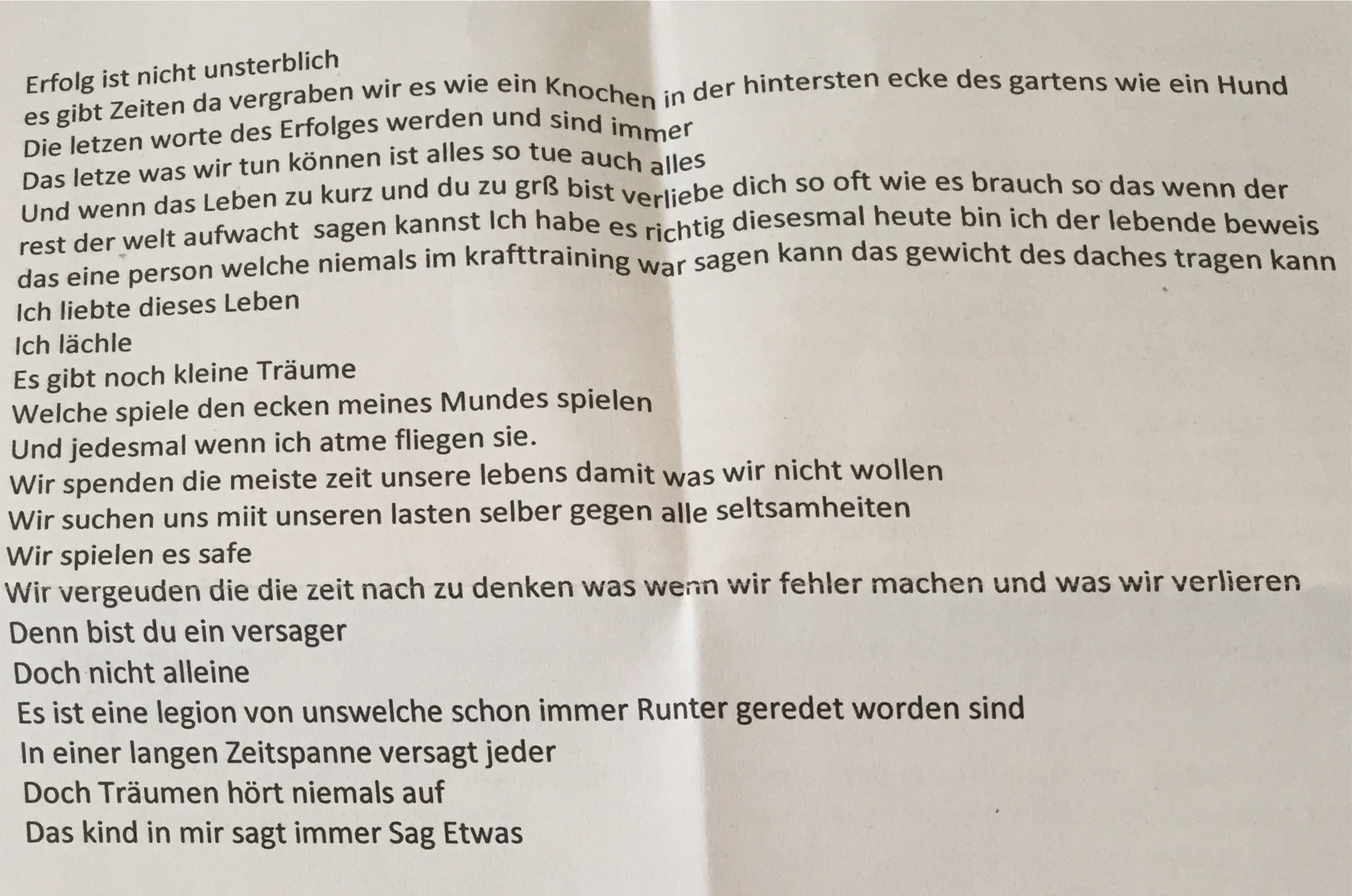 Erfolg ist nicht unsterblich
es gibt Zeiten da vergraben wir es wie ein Knochen in der hintersten ecke des gartens wie ein Hund
Die letzen worte des Erfolges werden und sind immer
Das letze was wir tun können ist alles so tue auch alles
Und wenn das Leben zu kurz und du zu grß bist verliebe dich so oft wie es brauch so das wenn der rest der welt aufwacht sagen kannst Ich habe es richtig diesesmal heute bin ich der lebende beweis das eine person welche niemals im krafttraining war sagen kann das gewicht des daches tragen kann
Ich liebte dieses Leben
Ich lächle
Es gibt noch kleine Träume
Welche spiele den ecken meines Mundes spielen
Und jedesmal wenn ich atme fliegen sie.
Wir spenden die meiste zeit unsere lebens damit was wir nicht wollen
Wir suchen uns miit unseren lasten selber gegen alle seltsamheiten
Wir spielen es safe
Wir vergeuden die die zeit nach zu denken was wenn wir fehler machen und was wir verlieren
Denn bist du ein versager
Doch nicht alleine
Es ist eine legion von unswelche schon immer Runter geredet worden sind
In einer langen Zeitspanne versagt jeder
Doch Träumen hört niemals auf
Das kind in mir sagt immer Sag Etwas